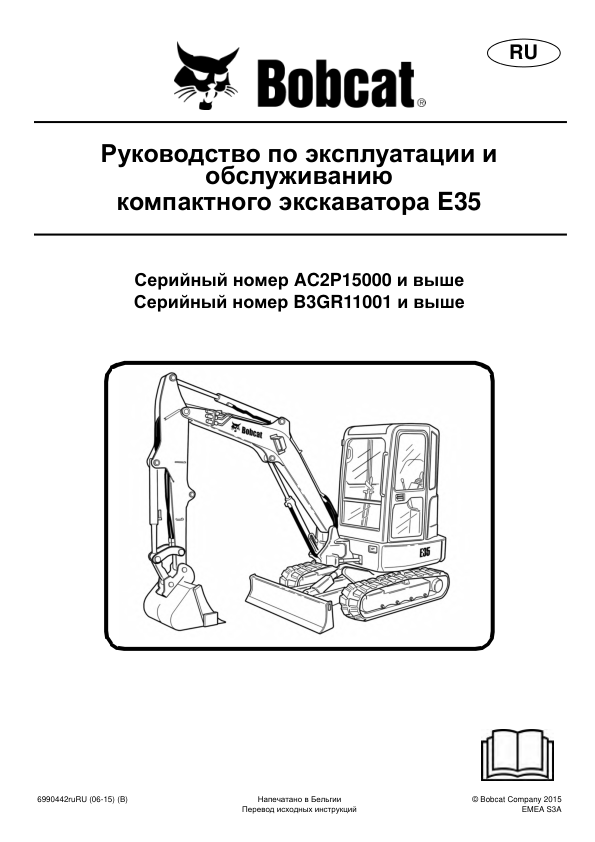 RU

Bobcat®

Руководство по эксплуатации и обслуживанию компактного экскаватора E35

Серийный номер AC2P15000 и выше
Серийный номер B3GR11001 и выше

Bobcat

E35

6990442ruRU (06-15) (B)

Напечатано в Бельгии
Перевод исходных инструкций

© Bobcat Company 2015
EMEA S3A